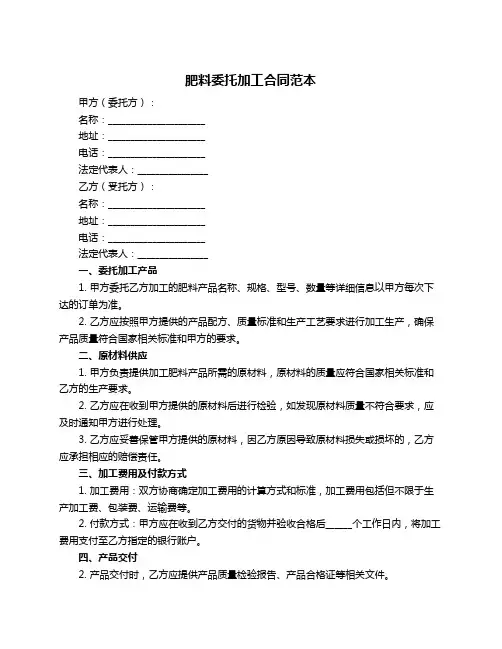 肥料委托加工合同范本

甲方（委托方）：

名称：____________________

地址：____________________

电话：____________________

法定代表人：______________

乙方（受托方）：

名称：____________________

地址：____________________

电话：____________________

法定代表人：______________

一、委托加工产品

1. 甲方委托乙方加工的肥料产品名称、规格、型号、数量等详细信息以甲方每次下达的订单为准。

2. 乙方应按照甲方提供的产品配方、质量标准和生产工艺要求进行加工生产，确保产品质量符合国家相关标准和甲方的要求。

二、原材料供应

1. 甲方负责提供加工肥料产品所需的原材料，原材料的质量应符合国家相关标准和乙方的生产要求。

2. 乙方应在收到甲方提供的原材料后进行检验，如发现原材料质量不符合要求，应及时通知甲方进行处理。

3. 乙方应妥善保管甲方提供的原材料，因乙方原因导致原材料损失或损坏的，乙方应承担相应的赔偿责任。

三、加工费用及付款方式

1. 加工费用：双方协商确定加工费用的计算方式和标准，加工费用包括但不限于生产加工费、包装费、运输费等。

2. 付款方式：甲方应在收到乙方交付的货物并验收合格后_____个工作日内，将加工费用支付至乙方指定的银行账户。

四、产品交付

2. 产品交付时，乙方应提供产品质量检验报告、产品合格证等相关文件。